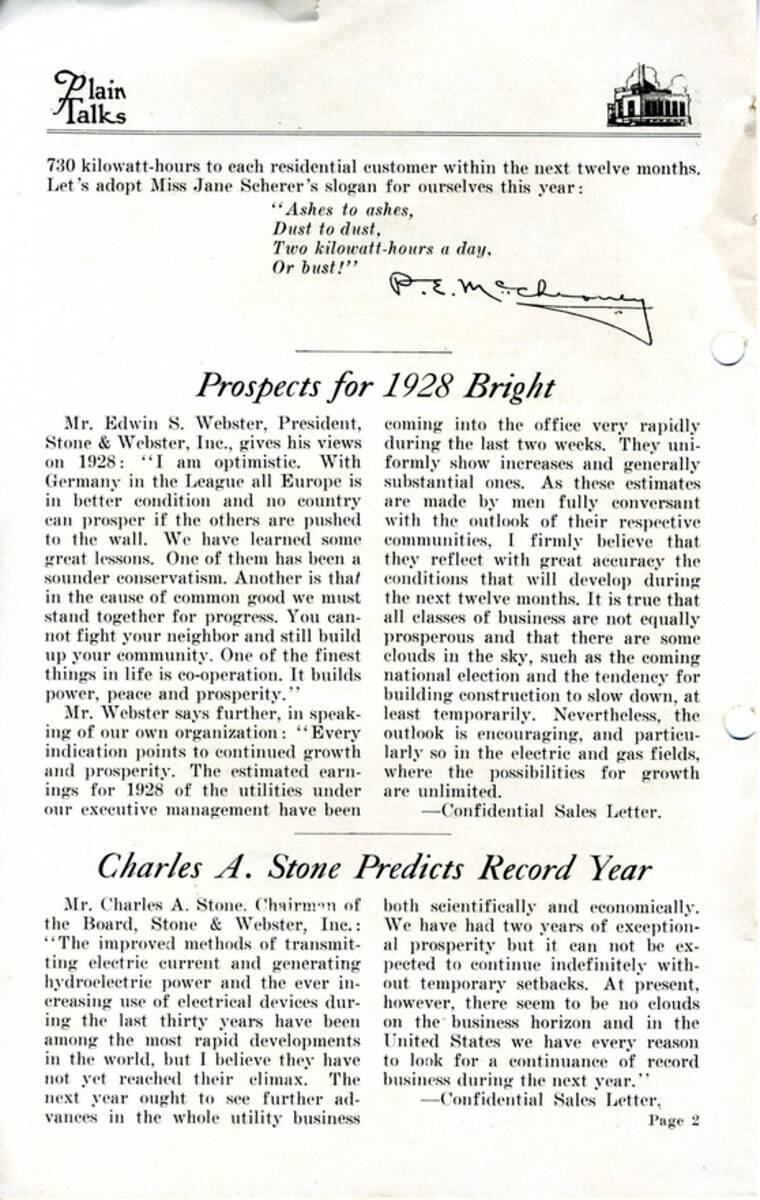 Plain Talks

730 kilowatt-hours to each residential customer within the next twelve months. Let's adopt Miss Jane Scherer's slogan for ourselves this year:

"Ashes to ashes,
Dust to dust,
Two kilowatt-hours a day,
Or bust!"

P. E. McChesney

Prospects for 1928 Bright

Mr. Edwin S. Webster, President, Stone & Webster, Inc., gives his views on 1928: "I am optimistic. With Germany in the League all Europe is in better condition and no country can prosper if the others are pushed to the wall. We have learned some great lessons. One of them has been a sounder conservatism. Another is that in the cause of common good we must stand together for progress. You cannot fight your neighbor and still build up your community. One of the finest things in life is co-operation. It builds power, peace and prosperity."

Mr. Webster says further, in speaking of our own organization: "Every indication points to continued growth and prosperity. The estimated earnings for 1928 of the utilities under our executive management have been coming into the office very rapidly during the last two weeks. They uniformly show increases and generally substantial ones. As these estimates are made by men fully conversant with the outlook of their respective communities, I firmly believe that they reflect with great accuracy the conditions that will develop during the next twelve months. It is true that all classes of business are not equally prosperous and that there are some clouds in the sky, such as the coming national election and the tendency for building construction to slow down, at least temporarily. Nevertheless, the outlook is encouraging, and particularly so in the electric and gas fields, where the possibilities for growth are unlimited.

—Confidential Sales Letter.

Charles A. Stone Predicts Record Year

Mr. Charles A. Stone, Chairman of the Board, Stone & Webster, Inc.: "The improved methods of transmitting electric current and generating hydroelectric power and the ever increasing use of electrical devices during the last thirty years have been among the most rapid developments in the world, but I believe they have not yet reached their climax. The next year ought to see further advances in the whole utility business both scientifically and economically. We have had two years of exceptional prosperity but it can not be expected to continue indefinitely without temporary setbacks. At present, however, there seem to be no clouds on the business horizon and in the United States we have every reason to look for a continuance of record business during the next year."

—Confidential Sales Letter.

Page 2